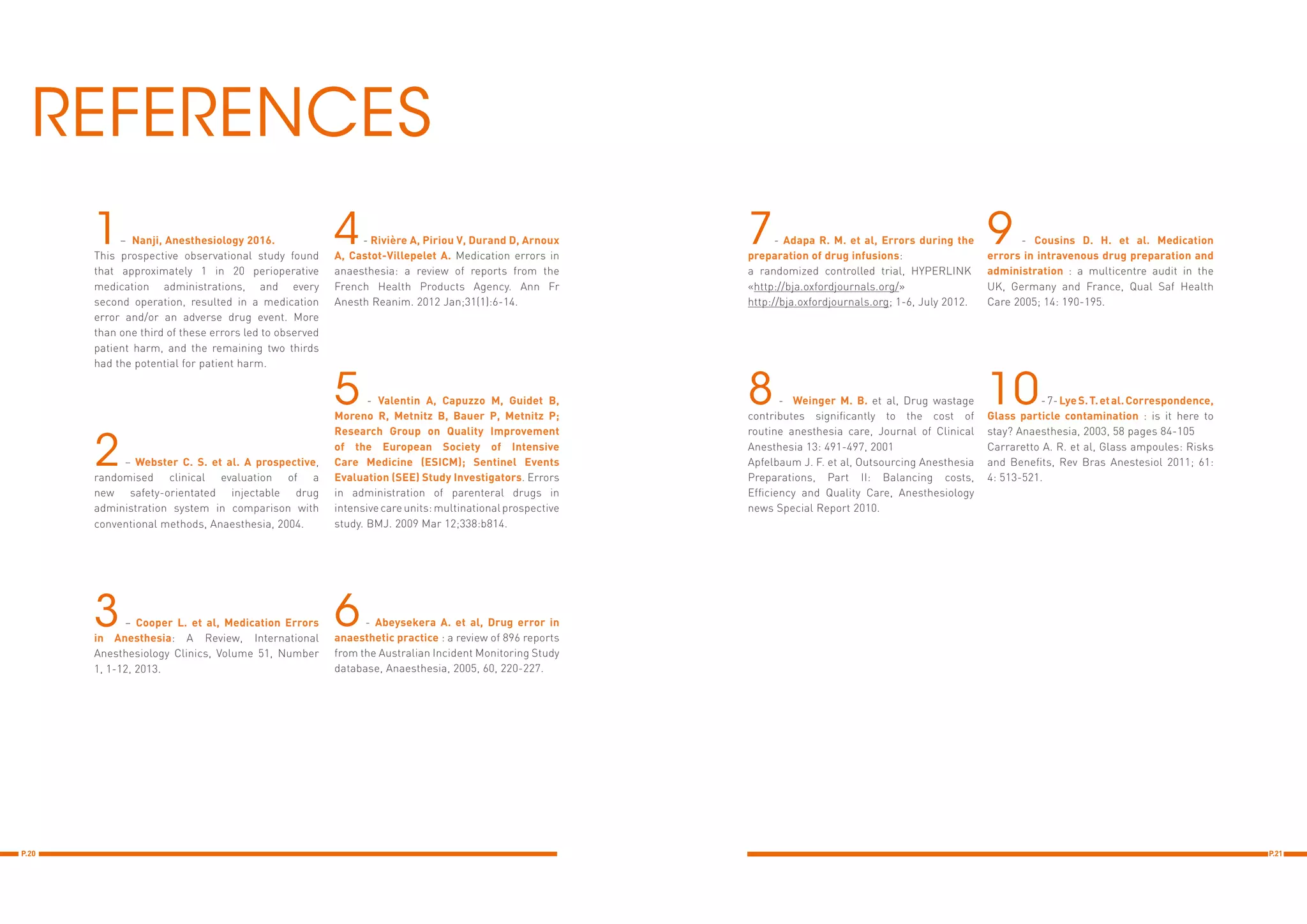 REFERENCES

1 – Nanji, Anesthesiology 2016.
This prospective observational study found that approximately 1 in 20 perioperative medication administrations, and every second operation, resulted in a medication error and/or an adverse drug event. More than one third of these errors led to observed patient harm, and the remaining two thirds had the potential for patient harm.

2 – Webster C. S. et al. A prospective, randomised clinical evaluation of a new safety-orientated injectable drug administration system in comparison with conventional methods, Anaesthesia, 2004.

3 – Cooper L. et al, Medication Errors in Anesthesia: A Review, International Anesthesiology Clinics, Volume 51, Number 1, 1-12, 2013.

4 - Rivière A, Piriou V, Durand D, Arnoux A, Castot-Villepelet A. Medication errors in anaesthesia: a review of reports from the French Health Products Agency. Ann Fr Anesth Reanim. 2012 Jan;31(1):6-14.

5 - Valentin A, Capuzzo M, Guidet B, Moreno R, Metnitz B, Bauer P, Metnitz P; Research Group on Quality Improvement of the European Society of Intensive Care Medicine (ESICM); Sentinel Events Evaluation (SEE) Study Investigators. Errors in administration of parenteral drugs in intensive care units: multinational prospective study. BMJ. 2009 Mar 12;338:b814.

6 - Abeysekera A. et al, Drug error in anaesthetic practice : a review of 896 reports from the Australian Incident Monitoring Study database, Anaesthesia, 2005, 60, 220-227.

7 - Adapa R. M. et al, Errors during the preparation of drug infusions: a randomized controlled trial, HYPERLINK «http://bja.oxfordjournals.org/» http://bja.oxfordjournals.org; 1-6, July 2012.

8 - Weinger M. B. et al, Drug wastage contributes significantly to the cost of routine anesthesia care, Journal of Clinical Anesthesia 13: 491-497, 2001
Apfelbaum J. F. et al, Outsourcing Anesthesia Preparations, Part II: Balancing costs, Efficiency and Quality Care, Anesthesiology news Special Report 2010.

9 - Cousins D. H. et al. Medication errors in intravenous drug preparation and administration : a multicentre audit in the UK, Germany and France, Qual Saf Health Care 2005; 14: 190-195.

10 - 7- Lye S. T. et al. Correspondence, Glass particle contamination : is it here to stay? Anaesthesia, 2003, 58 pages 84-105
Carraretto A. R. et al, Glass ampoules: Risks and Benefits, Rev Bras Anestesiol 2011; 61: 4: 513-521.

P.20

P.21